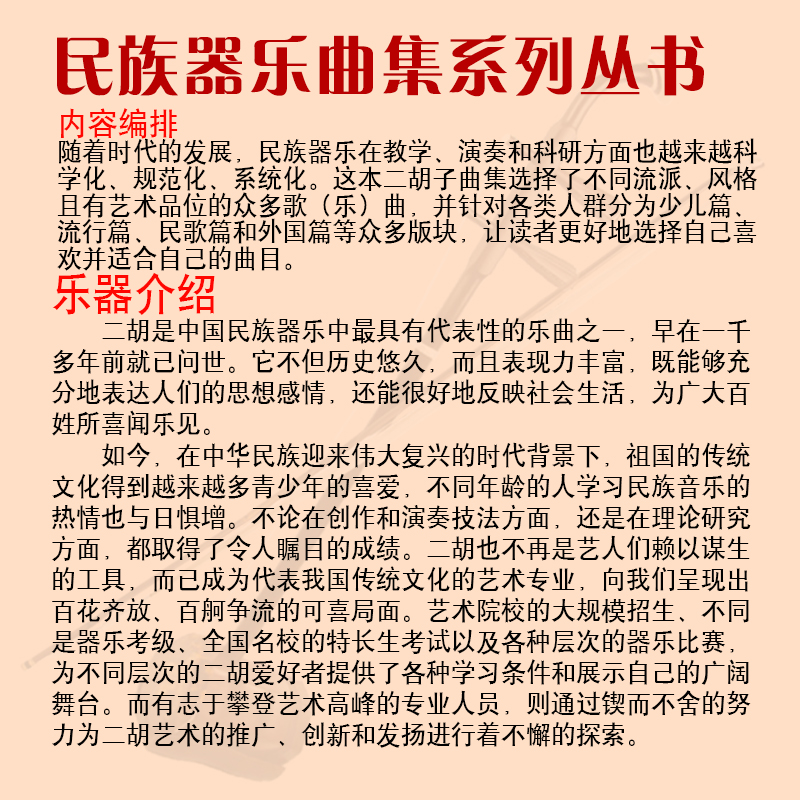 民族器乐曲集系列丛书

内容编排

随着时代的发展，民族器乐在教学、演奏和科研方面也越来越科学化、规范化、系统化。这本二胡子曲集选择了不同流派、风格且有艺术品位的众多歌（乐）曲，并针对各类人群分为少儿篇、流行篇、民歌篇和外国篇等众多版块，让读者更好地选择自己喜欢并适合自己的曲目。

乐器介绍

二胡是中国民族器乐中最具有代表性的乐曲之一，早在一千多年前就已问世。它不但历史悠久，而且表现力丰富，既能够充分地表达人们的思想感情，还能很好地反映社会生活，为广大百姓所喜闻乐见。

如今，在中华民族迎来伟大复兴的时代背景下，祖国的传统文化得到越来越多青少年的喜爱，不同年龄的人学习民族音乐的热情也与日惧增。不论在创作和演奏技法方面，还是在理论研究方面，都取得了令人瞩目的成绩。二胡也不再是艺人们赖以谋生的工具，而已成为代表我国传统文化的艺术专业，向我们呈现出百花齐放、百舸争流的可喜局面。艺术院校的大规模招生、不同是器乐考级、全国名校的特长生考试以及各种层次的器乐比赛，为不同层次的二胡爱好者提供了各种学习条件和展示自己的广阔舞台。而有志于攀登艺术高峰的专业人员，则通过锲而不舍的努力为二胡艺术的推广、创新和发扬进行着不懈的探索。